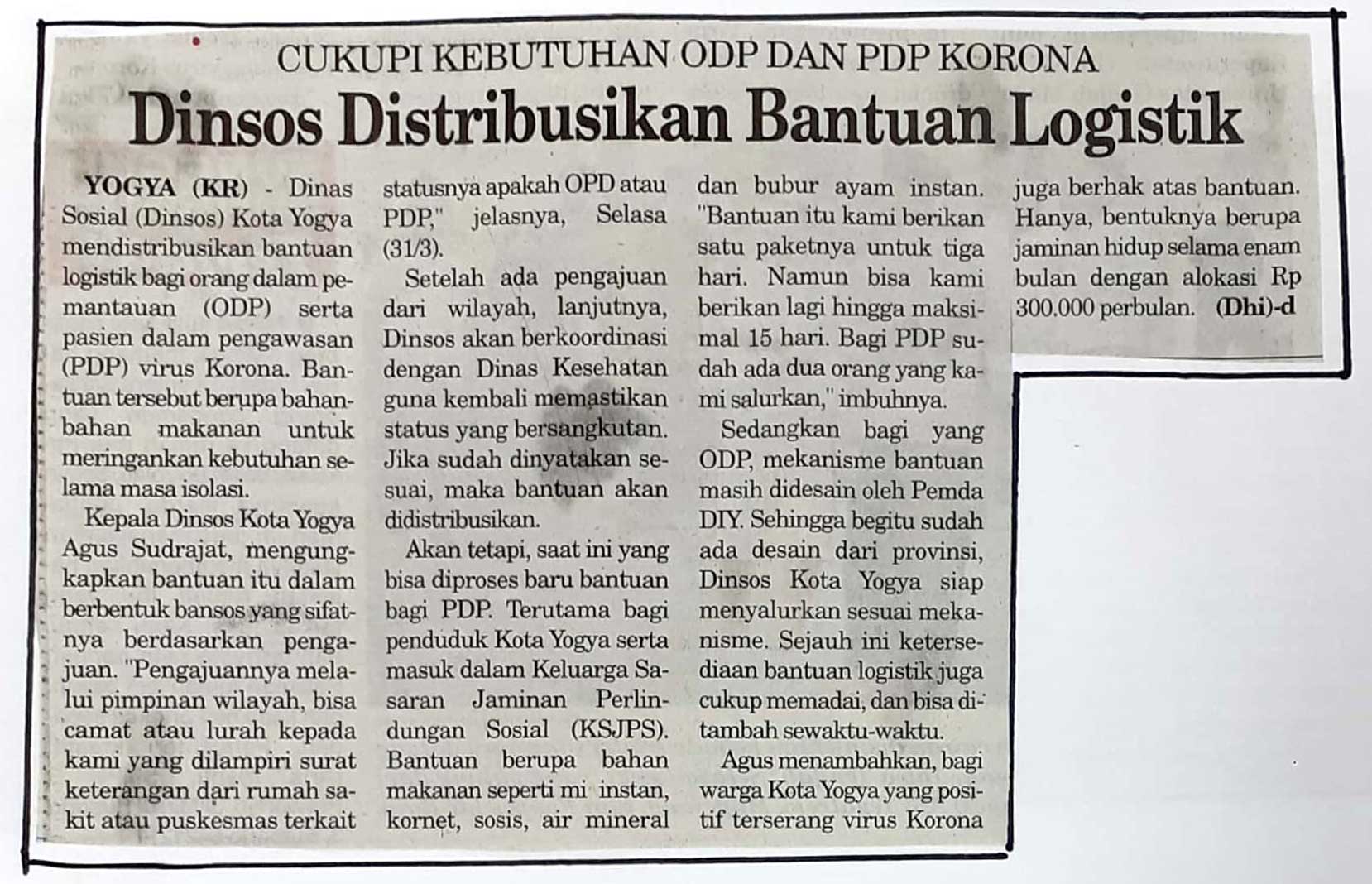 CUKUPI KEBUTUHAN ODP DAN PDP KORONA

Dinsos Distribusikan Bantuan Logistik

YOGYA (KR) - Dinas Sosial (Dinsos) Kota Yogya mendistribusikan bantuan logistik bagi orang dalam pemantauan (ODP) serta pasien dalam pengawasan (PDP) virus Korona. Bantuan tersebut berupa bahan-bahan makanan untuk meringankan kebutuhan selama masa isolasi.

Kepala Dinsos Kota Yogya Agus Sudrajat, mengungkapkan bantuan itu dalam berbentuk bansos yang sifatnya berdasarkan pengajuan. "Pengajuannya melalui pimpinan wilayah, bisa camat atau lurah kepada kami yang dilampiri surat keterangan dari rumah sakit atau puskesmas terkait statusnya apakah OPD atau PDP," jelasnya, Selasa (31/3).

Setelah ada pengajuan dari wilayah, lanjutnya, Dinsos akan berkoordinasi dengan Dinas Kesehatan guna kembali memastikan status yang bersangkutan. Jika sudah dinyatakan sesuai, maka bantuan akan didistribusikan.

Akan tetapi, saat ini yang bisa diproses baru bantuan bagi PDP. Terutama bagi penduduk Kota Yogya serta masuk dalam Keluarga Sasaran Jaminan Perlindungan Sosial (KSJPS). Bantuan berupa bahan makanan seperti mi instan, kornet, sosis, air mineral dan bubur ayam instan. "Bantuan itu kami berikan satu paketnya untuk tiga hari. Namun bisa kami berikan lagi hingga maksimal 15 hari. Bagi PDP sudah ada dua orang yang kami salurkan," imbuhnya.

Sedangkan bagi yang ODP, mekanisme bantuan masih didesain oleh Pemda DIY. Sehingga begitu sudah ada desain dari provinsi, Dinsos Kota Yogya siap menyalurkan sesuai mekanisme. Sejauh ini ketersediaan bantuan logistik juga cukup memadai, dan bisa ditambah sewaktu-waktu.

Agus menambahkan, bagi warga Kota Yogya yang positif terserang virus Korona juga berhak atas bantuan. Hanya, bentuknya berupa jaminan hidup selama enam bulan dengan alokasi Rp 300.000 perbulan. (Dhi)-d